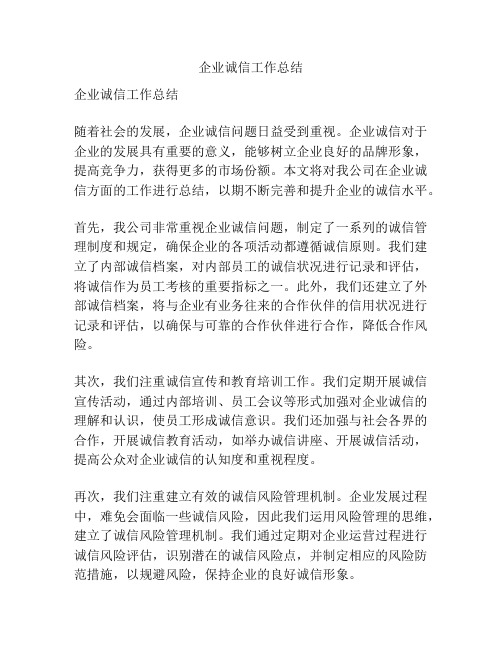 企业诚信工作总结

企业诚信工作总结

随着社会的发展，企业诚信问题日益受到重视。企业诚信对于企业的发展具有重要的意义，能够树立企业良好的品牌形象，提高竞争力，获得更多的市场份额。本文将对我公司在企业诚信方面的工作进行总结，以期不断完善和提升企业的诚信水平。

首先，我公司非常重视企业诚信问题，制定了一系列的诚信管理制度和规定，确保企业的各项活动都遵循诚信原则。我们建立了内部诚信档案，对内部员工的诚信状况进行记录和评估，将诚信作为员工考核的重要指标之一。此外，我们还建立了外部诚信档案，将与企业有业务往来的合作伙伴的信用状况进行记录和评估，以确保与可靠的合作伙伴进行合作，降低合作风险。

其次，我们注重诚信宣传和教育培训工作。我们定期开展诚信宣传活动，通过内部培训、员工会议等形式加强对企业诚信的理解和认识，使员工形成诚信意识。我们还加强与社会各界的合作，开展诚信教育活动，如举办诚信讲座、开展诚信活动，提高公众对企业诚信的认知度和重视程度。

再次，我们注重建立有效的诚信风险管理机制。企业发展过程中，难免会面临一些诚信风险，因此我们运用风险管理的思维，建立了诚信风险管理机制。我们通过定期对企业运营过程进行诚信风险评估，识别潜在的诚信风险点，并制定相应的风险防范措施，以规避风险，保持企业的良好诚信形象。